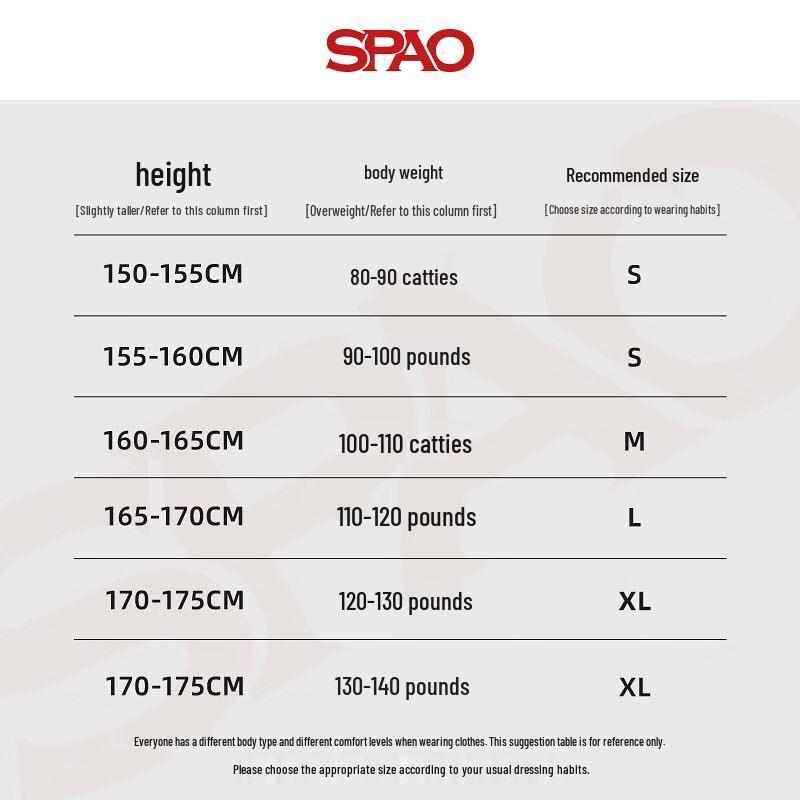 SPAO

| height [Slightly taller/Refer to this column first] | body weight [Overweight/Refer to this column first] | Recommended size [Choose size according to wearing habits] |
|---|---|---|
| 150-155CM | 80-90 catties | S |
| 155-160CM | 90-100 pounds | S |
| 160-165CM | 100-110 catties | M |
| 165-170CM | 110-120 pounds | L |
| 170-175CM | 120-130 pounds | XL |
| 170-175CM | 130-140 pounds | XL |

Everyone has a different body type and different comfort levels when wearing clothes. This suggestion table is for reference only.

Please choose the appropriate size according to your usual dressing habits.